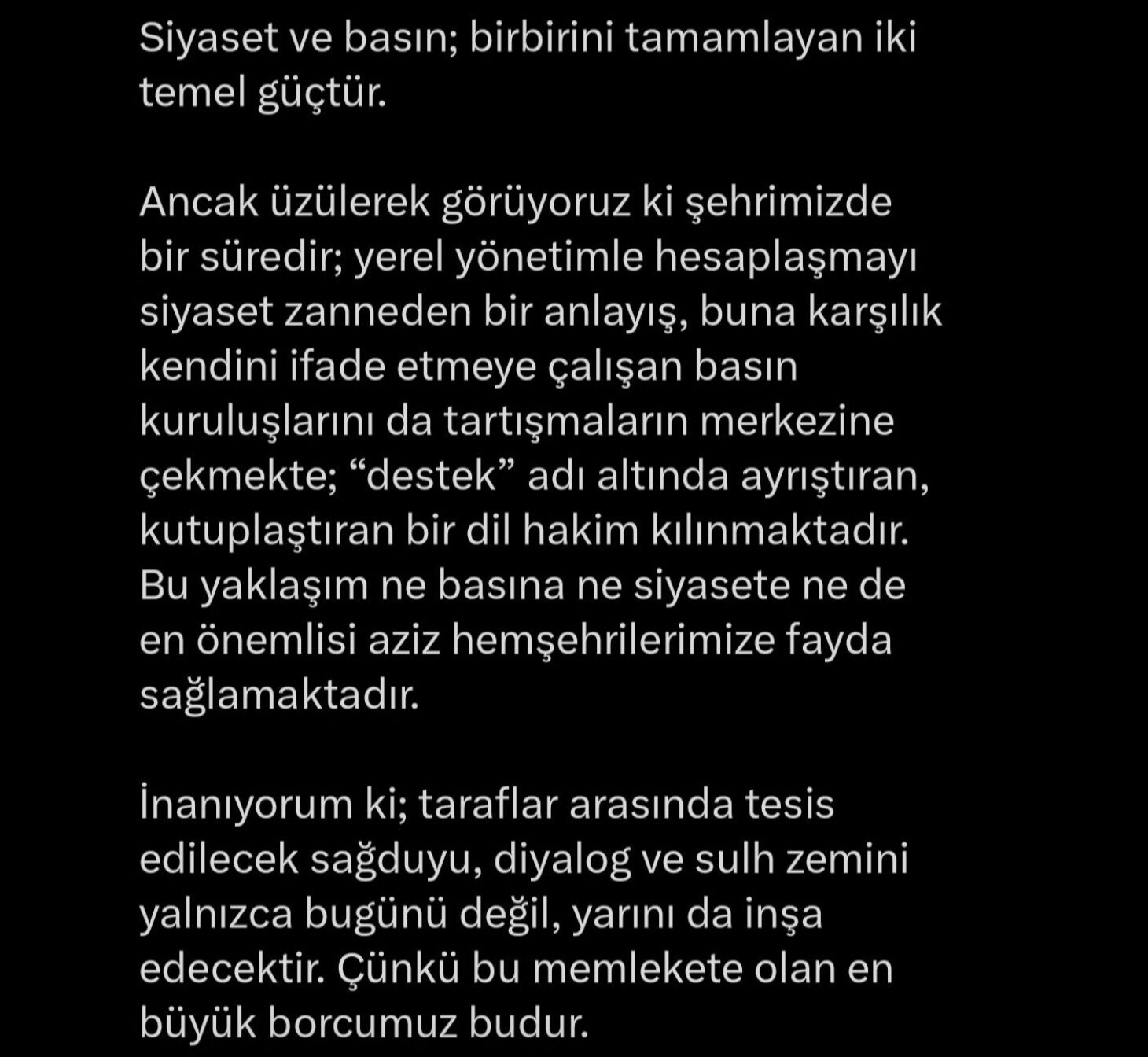 Siyaset ve basın; birbirini tamamlayan iki temel güçtür.

Ancak üzülerek görüyoruz ki şehrimizde bir süredir; yerel yönetimle hesaplaşmayı siyaset zanneden bir anlayış, buna karşılık kendini ifade etmeye çalışan basın kuruluşlarını da tartışmaların merkezine çekmekte; “destek” adı altında ayrıştıran, kutuplaştıran bir dil hakim kılınmaktadır. Bu yaklaşım ne basına ne siyasete ne de en önemlisi aziz hemşehrilerimize fayda sağlamaktadır.

İnanıyorum ki; taraflar arasında tesis edilecek sağduyu, diyalog ve sulh zemini yalnızca bugünü değil, yarını da inşa edecektir. Çünkü bu memlekete olan en büyük borcumuz budur.